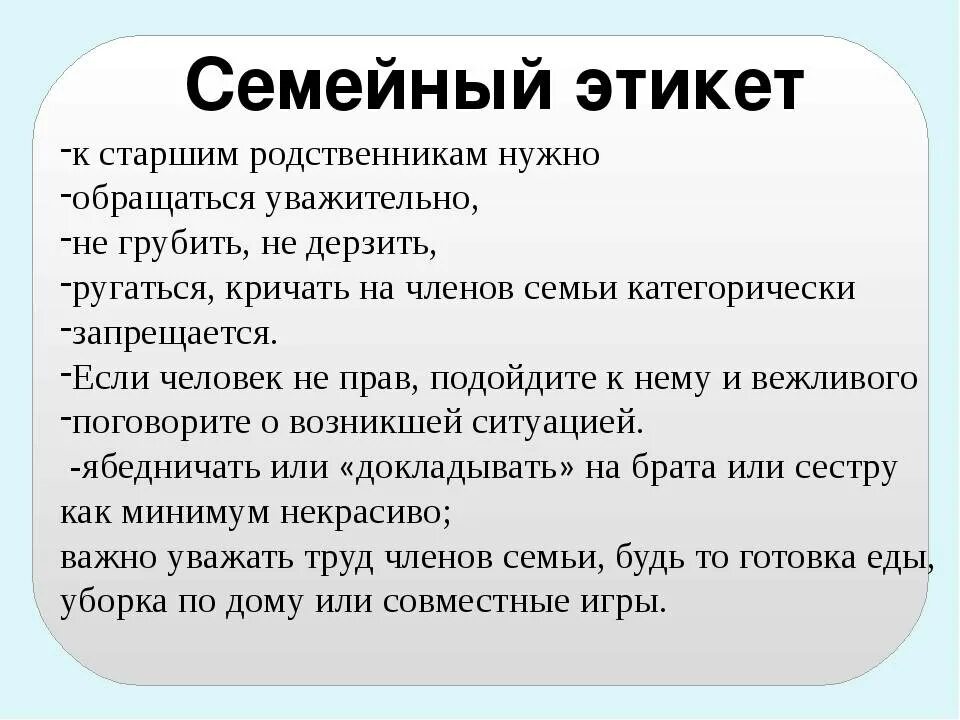 Семейный этикет

-к старшим родственникам нужно
-обращаться уважительно,
-не грубить, не дерзить,
-ругаться, кричать на членов семьи категорически
-запрещается.
-Если человек не прав, подойдите к нему и вежливого
-поговорите о возникшей ситуацией.
-ябедничать или «докладывать» на брата или сестру как минимум некрасиво;
важно уважать труд членов семьи, будь то готовка еды, уборка по дому или совместные игры.